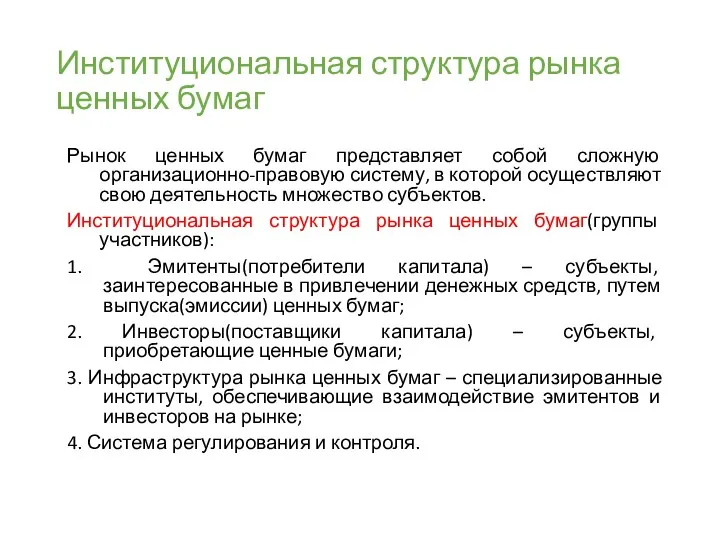 Институциональная структура рынка ценных бумаг

Рынок ценных бумаг представляет собой сложную организационно-правовую систему, в которой осуществляют свою деятельность множество субъектов.

Институциональная структура рынка ценных бумаг(группы участников):

1. Эмитенты(потребители капитала) – субъекты, заинтересованные в привлечении денежных средств, путем выпуска(эмиссии) ценных бумаг;

2. Инвесторы(поставщики капитала) – субъекты, приобретающие ценные бумаги;

3. Инфраструктура рынка ценных бумаг – специализированные институты, обеспечивающие взаимодействие эмитентов и инвесторов на рынке;

4. Система регулирования и контроля.